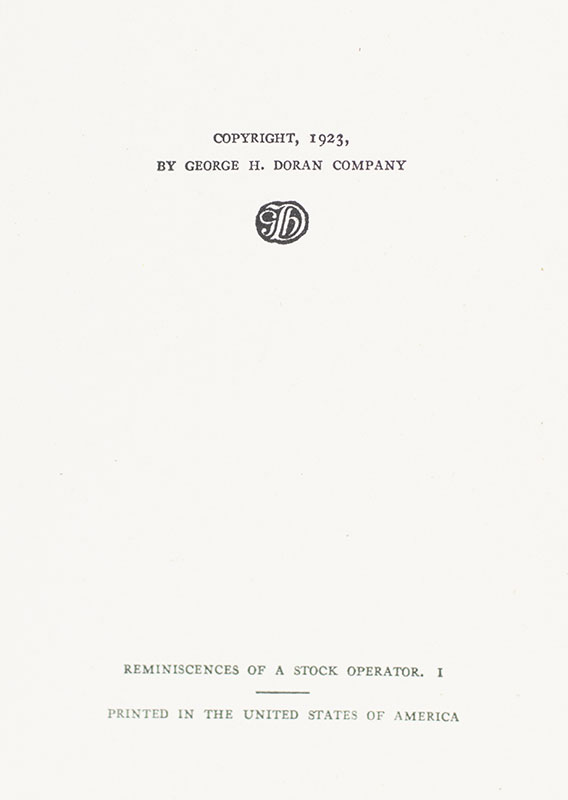 COPYRIGHT, 1923,
BY GEORGE H. DORAN COMPANY

REMINISCENCES OF A STOCK OPERATOR. I

PRINTED IN THE UNITED STATES OF AMERICA